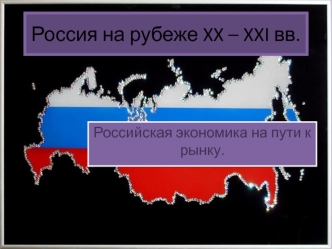 Россия на рубеже XX – XXI вв.

Российская экономика на пути к рынку.